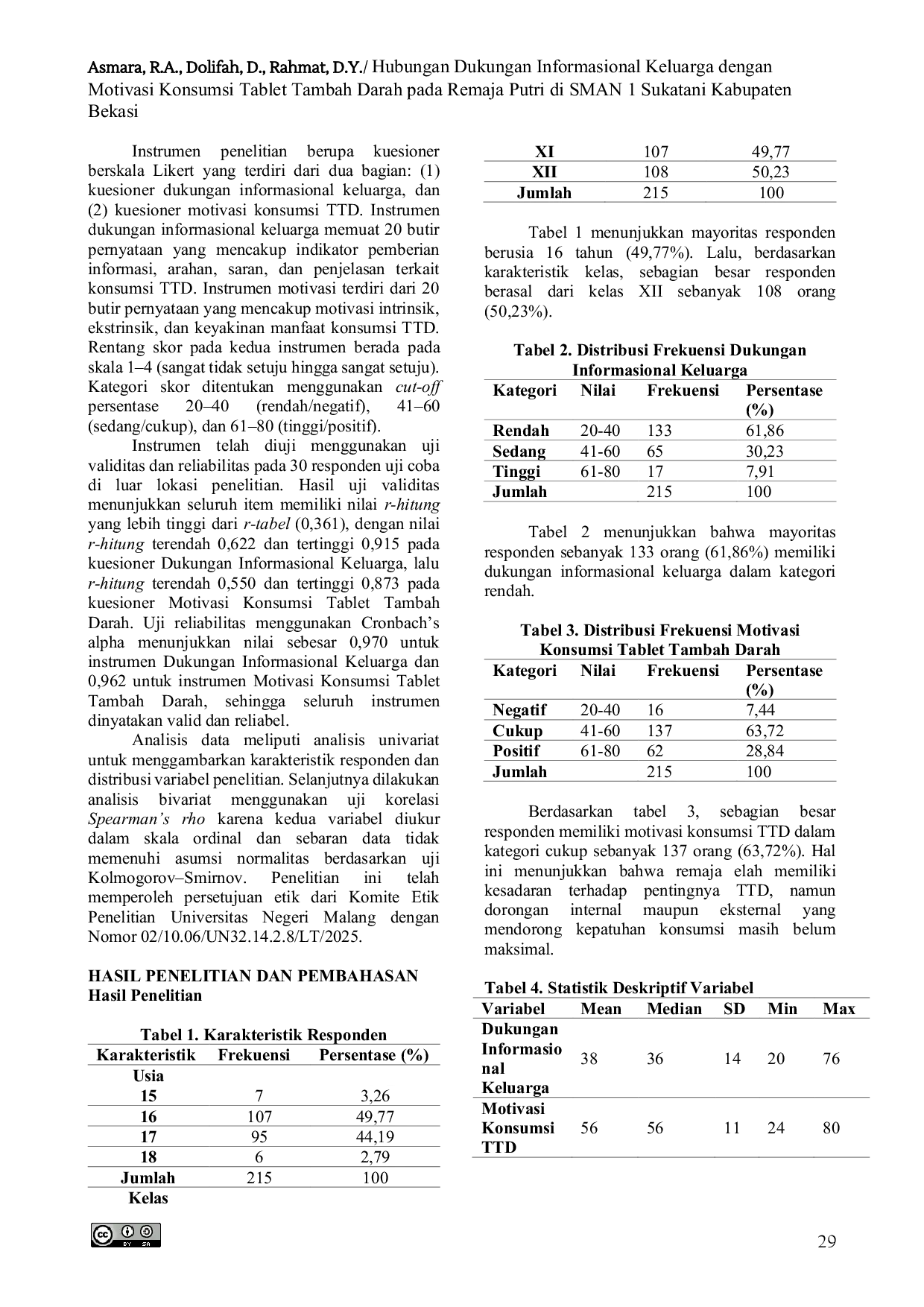 Asmara, R.A., Dolifah, D., Rahmat, D.Y./ Hubungan Dukungan Informasional Keluarga dengan Motivasi Konsumsi Tablet Tambah Darah pada Remaja Putri di SMAN 1 Sukatani Kabupaten Bekasi

Instrumen penelitian berupa kuesioner berskala Likert yang terdiri dari dua bagian: (1) kuesioner dukungan informasional keluarga, dan (2) kuesioner motivasi konsumsi TTD. Instrumen dukungan informasional keluarga memuat 20 butir pernyataan yang mencakup indikator pemberian informasi, arahan, saran, dan penjelasan terkait konsumsi TTD. Instrumen motivasi terdiri dari 20 butir pernyataan yang mencakup motivasi intrinsik, ekstrinsik, dan keyakinan manfaat konsumsi TTD. Rentang skor pada kedua instrumen berada pada skala 1–4 (sangat tidak setuju hingga sangat setuju). Kategori skor ditentukan menggunakan cut-off persentase 20–40 (rendah/negatif), 41–60 (sedang/cukup), dan 61–80 (tinggi/positif).

Instrumen telah diuji menggunakan uji validitas dan reliabilitas pada 30 responden uji coba di luar lokasi penelitian. Hasil uji validitas menunjukkan seluruh item memiliki nilai r-hitung yang lebih tinggi dari r-tabel (0,361), dengan nilai r-hitung terendah 0,622 dan tertinggi 0,915 pada kuesioner Dukungan Informasional Keluarga, lalu r-hitung terendah 0,550 dan tertinggi 0,873 pada kuesioner Motivasi Konsumsi Tablet Tambah Darah. Uji reliabilitas menggunakan Cronbach's alpha menunjukkan nilai sebesar 0,970 untuk instrumen Dukungan Informasional Keluarga dan 0,962 untuk instrumen Motivasi Konsumsi Tablet Tambah Darah, sehingga seluruh instrumen dinyatakan valid dan reliabel.

Analisis data meliputi analisis univariat untuk menggambarkan karakteristik responden dan distribusi variabel penelitian. Selanjutnya dilakukan analisis bivariat menggunakan uji korelasi Spearman's rho karena kedua variabel diukur dalam skala ordinal dan sebaran data tidak memenuhi asumsi normalitas berdasarkan uji Kolmogorov–Smirnov. Penelitian ini telah memperoleh persetujuan etik dari Komite Etik Penelitian Universitas Negeri Malang dengan Nomor 02/10.06/UN32.14.2.8/LT/2025.

HASIL PENELITIAN DAN PEMBAHASAN
Hasil Penelitian

Tabel 1. Karakteristik Responden
| Karakteristik | Frekuensi | Persentase (%) |
|---|---|---|
| Usia | | |
| 15 | 7 | 3,26 |
| 16 | 107 | 49,77 |
| 17 | 95 | 44,19 |
| 18 | 6 | 2,79 |
| Jumlah | 215 | 100 |
| Kelas | | |
| XI | 107 | 49,77 |
| XII | 108 | 50,23 |
| Jumlah | 215 | 100 |

Tabel 1 menunjukkan mayoritas responden berusia 16 tahun (49,77%). Lalu, berdasarkan karakteristik kelas, sebagian besar responden berasal dari kelas XII sebanyak 108 orang (50,23%).

Tabel 2. Distribusi Frekuensi Dukungan Informasional Keluarga
| Kategori | Nilai | Frekuensi | Persentase (%) |
|---|---|---|---|
| Rendah | 20-40 | 133 | 61,86 |
| Sedang | 41-60 | 65 | 30,23 |
| Tinggi | 61-80 | 17 | 7,91 |
| Jumlah | | 215 | 100 |

Tabel 2 menunjukkan bahwa mayoritas responden sebanyak 133 orang (61,86%) memiliki dukungan informasional keluarga dalam kategori rendah.

Tabel 3. Distribusi Frekuensi Motivasi Konsumsi Tablet Tambah Darah
| Kategori | Nilai | Frekuensi | Persentase (%) |
|---|---|---|---|
| Negatif | 20-40 | 16 | 7,44 |
| Cukup | 41-60 | 137 | 63,72 |
| Positif | 61-80 | 62 | 28,84 |
| Jumlah | | 215 | 100 |

Berdasarkan tabel 3, sebagian besar responden memiliki motivasi konsumsi TTD dalam kategori cukup sebanyak 137 orang (63,72%). Hal ini menunjukkan bahwa remaja elah memiliki kesadaran terhadap pentingnya TTD, namun dorongan internal maupun eksternal yang mendorong kepatuhan konsumsi masih belum maksimal.

Tabel 4. Statistik Deskriptif Variabel
| Variabel | Mean | Median | SD | Min | Max |
|---|---|---|---|---|---|
| Dukungan Informasional Keluarga | 38 | 36 | 14 | 20 | 76 |
| Motivasi Konsumsi TTD | 56 | 56 | 11 | 24 | 80 |

29